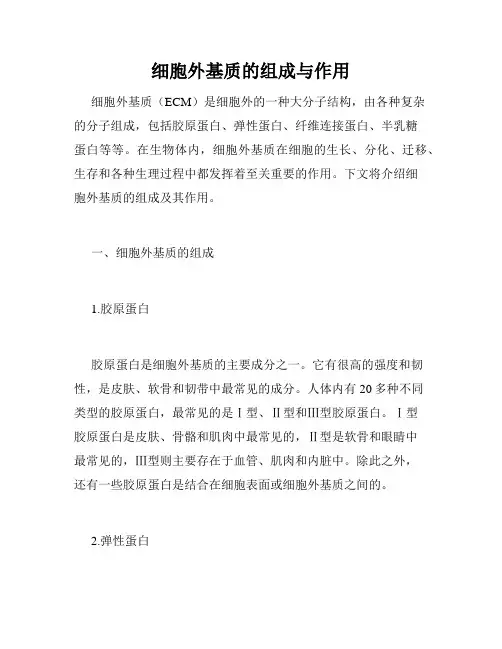 细胞外基质的组成与作用

细胞外基质（ECM）是细胞外的一种大分子结构，由各种复杂的分子组成，包括胶原蛋白、弹性蛋白、纤维连接蛋白、半乳糖蛋白等等。在生物体内，细胞外基质在细胞的生长、分化、迁移、生存和各种生理过程中都发挥着至关重要的作用。下文将介绍细胞外基质的组成及其作用。

一、细胞外基质的组成

1.胶原蛋白

胶原蛋白是细胞外基质的主要成分之一。它有很高的强度和韧性，是皮肤、软骨和韧带中最常见的成分。人体内有 20 多种不同类型的胶原蛋白，最常见的是 I 型、II 型和III型胶原蛋白。 I 型胶原蛋白是皮肤、骨骼和肌肉中最常见的，II 型是软骨和眼睛中最常见的，III型则主要存在于血管、肌肉和内脏中。除此之外，还有一些胶原蛋白是结合在细胞表面或细胞外基质之间的。

2.弹性蛋白